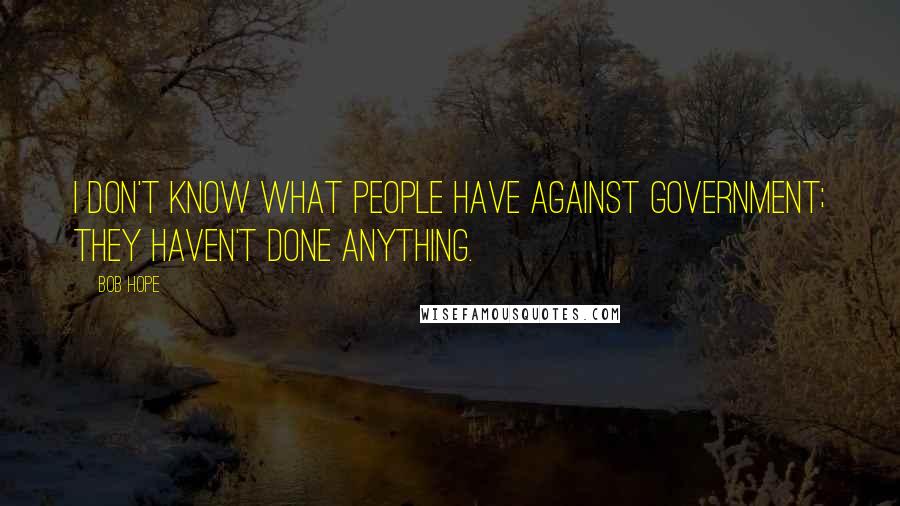 I DON'T KNOW WHAT PEOPLE HAVE AGAINST GOVERNMENT; THEY HAVEN'T DONE ANYTHING.

BOB HOPE

WISEFAMOUSQUOTES.COM